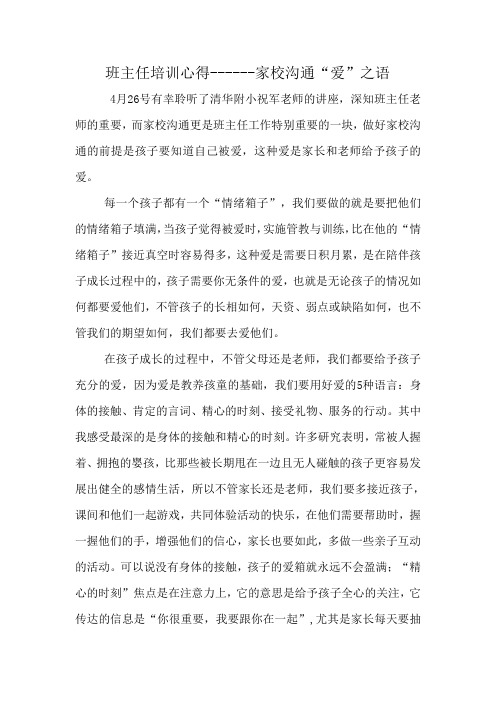 班主任培训心得------家校沟通“爱”之语

4月26号有幸聆听了清华附小祝军老师的讲座，深知班主任老师的重要，而家校沟通更是班主任工作特别重要的一块，做好家校沟通的前提是孩子要知道自己被爱，这种爱是家长和老师给予孩子的爱。

每一个孩子都有一个“情绪箱子”，我们要做的就是要把他们的情绪箱子填满，当孩子觉得被爱时，实施管教与训练，比在他的“情绪箱子”接近真空时容易得多，这种爱是需要日积月累，是在陪伴孩子成长过程中的，孩子需要你无条件的爱，也就是无论孩子的情况如何都要爱他们，不管孩子的长相如何，天资、弱点或缺陷如何，也不管我们的期望如何，我们都要去爱他们。

在孩子成长的过程中，不管父母还是老师，我们都要给予孩子充分的爱，因为爱是教养孩童的基础，我们要用好爱的5种语言：身体的接触、肯定的言词、精心的时刻、接受礼物、服务的行动。其中我感受最深的是身体的接触和精心的时刻。许多研究表明，常被人握着、拥抱的婴孩，比那些被长期甩在一边且无人碰触的孩子更容易发展出健全的感情生活，所以不管家长还是老师，我们要多接近孩子，课间和他们一起游戏，共同体验活动的快乐，在他们需要帮助时，握一握他们的手，增强他们的信心，家长也要如此，多做一些亲子互动的活动。可以说没有身体的接触，孩子的爱箱就永远不会盈满；“精心的时刻”焦点是在注意力上，它的意思是给予孩子全心的关注，它传达的信息是“你很重要，我要跟你在一起”，尤其是家长每天要抽